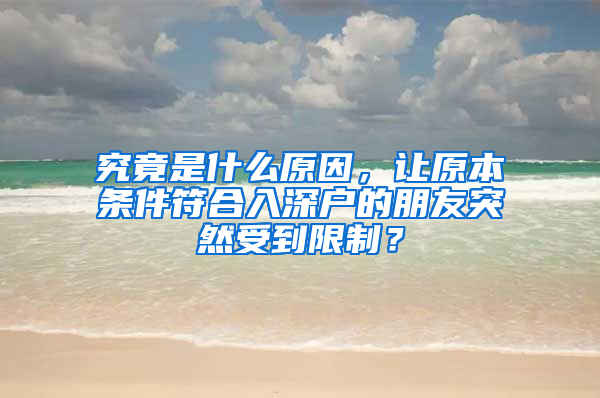 究竟是什么原因，让原本条件符合入深户的朋友突然受到限制？